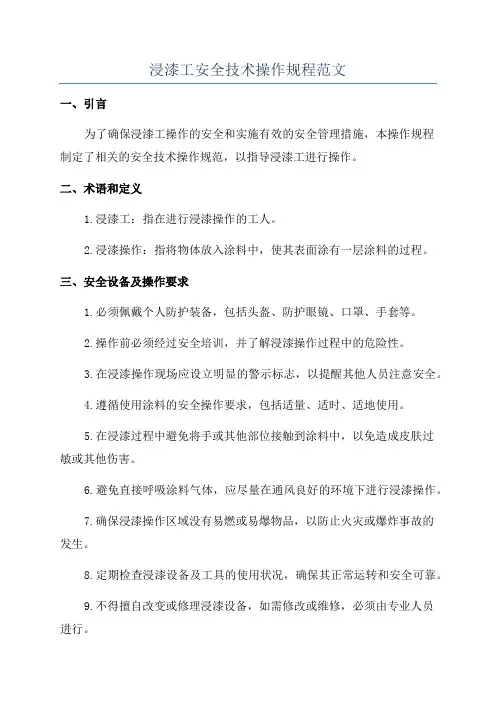 浸漆工安全技术操作规程范文

一、引言

为了确保浸漆工操作的安全和实施有效的安全管理措施，本操作规程制定了相关的安全技术操作规范，以指导浸漆工进行操作。

二、术语和定义

1. 浸漆工：指在进行浸漆操作的工人。

2. 浸漆操作：指将物体放入涂料中，使其表面涂有一层涂料的过程。

三、安全设备及操作要求

1. 必须佩戴个人防护装备，包括头盔、防护眼镜、口罩、手套等。

2. 操作前必须经过安全培训，并了解浸漆操作过程中的危险性。

3. 在浸漆操作现场应设立明显的警示标志，以提醒其他人员注意安全。

4. 遵循使用涂料的安全操作要求，包括适量、适时、适地使用。

5. 在浸漆过程中避免将手或其他部位接触到涂料中，以免造成皮肤过敏或其他伤害。

6. 避免直接呼吸涂料气体，应尽量在通风良好的环境下进行浸漆操作。

7. 确保浸漆操作区域没有易燃或易爆物品，以防止火灾或爆炸事故的发生。

8. 定期检查浸漆设备及工具的使用状况，确保其正常运转和安全可靠。

9. 不得擅自改变或修理浸漆设备，如需修改或维修，必须由专业人员进行。